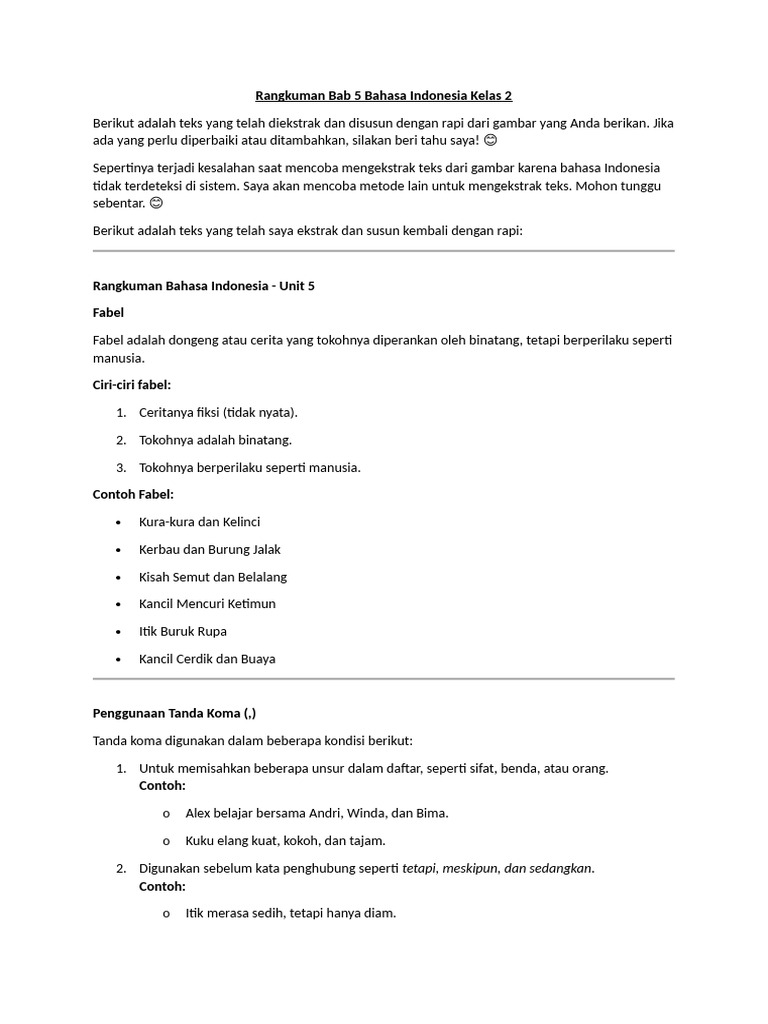 Rangkuman Bab 5 Bahasa Indonesia Kelas 2

Berikut adalah teks yang telah diekstrak dan disusun dengan rapi dari gambar yang Anda berikan. Jika ada yang perlu diperbaiki atau ditambahkan, silakan beri tahu saya! 😊

Sepertinya terjadi kesalahan saat mencoba mengekstrak teks dari gambar karena bahasa Indonesia tidak terdeteksi di sistem. Saya akan mencoba metode lain untuk mengekstrak teks. Mohon tunggu sebentar. 😊

Berikut adalah teks yang telah saya ekstrak dan susun kembali dengan rapi:

Rangkuman Bahasa Indonesia - Unit 5

Fabel

Fabel adalah dongeng atau cerita yang tokohnya diperankan oleh binatang, tetapi berperilaku seperti manusia.

Ciri-ciri fabel:

1. Ceritanya fiksi (tidak nyata).
2. Tokohnya adalah binatang.
3. Tokohnya berperilaku seperti manusia.

Contoh Fabel:

• Kura-kura dan Kelinci
• Kerbau dan Burung Jalak
• Kisah Semut dan Belalang
• Kancil Mencuri Ketimun
• Itik Buruk Rupa
• Kancil Cerdik dan Buaya

Penggunaan Tanda Koma (,)

Tanda koma digunakan dalam beberapa kondisi berikut:

1. Untuk memisahkan beberapa unsur dalam daftar, seperti sifat, benda, atau orang.
Contoh:
o Alex belajar bersama Andri, Winda, dan Bima.
o Kuku elang kuat, kokoh, dan tajam.
2. Digunakan sebelum kata penghubung seperti tetapi, meskipun, dan sedangkan.
Contoh:
o Itik merasa sedih, tetapi hanya diam.